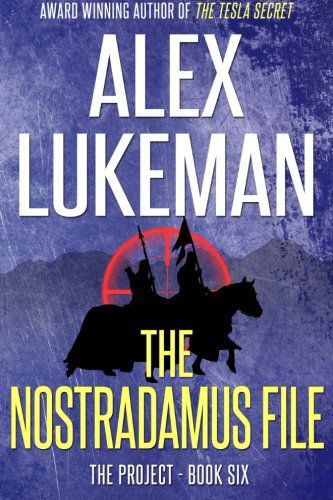 AWARD WINNING AUTHOR OF THE TESLA SECRET

ALEX LUKEMAN

THE NOSTRADAMUS FILE

THE PROJECT - BOOK SIX